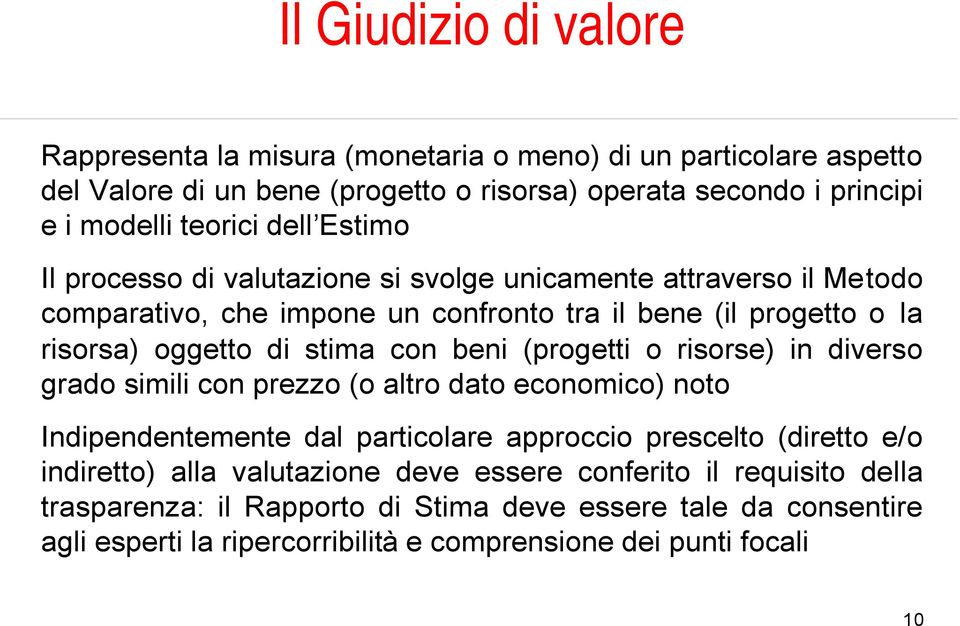 Il Giudizio di valore

Rappresenta la misura (monetaria o meno) di un particolare aspetto del Valore di un bene (progetto o risorsa) operata secondo i principi e i modelli teorici dell'Estimo

Il processo di valutazione si svolge unicamente attraverso il Metodo comparativo, che impone un confronto tra il bene (il progetto o la risorsa) oggetto di stima con beni (progetti o risorse) in diverso grado simili con prezzo (o altro dato economico) noto

Indipendentemente dal particolare approccio prescelto (diretto e/o indiretto) alla valutazione deve essere conferito il requisito della trasparenza: il Rapporto di Stima deve essere tale da consentire agli esperti la ripercorribilità e comprensione dei punti focali

10